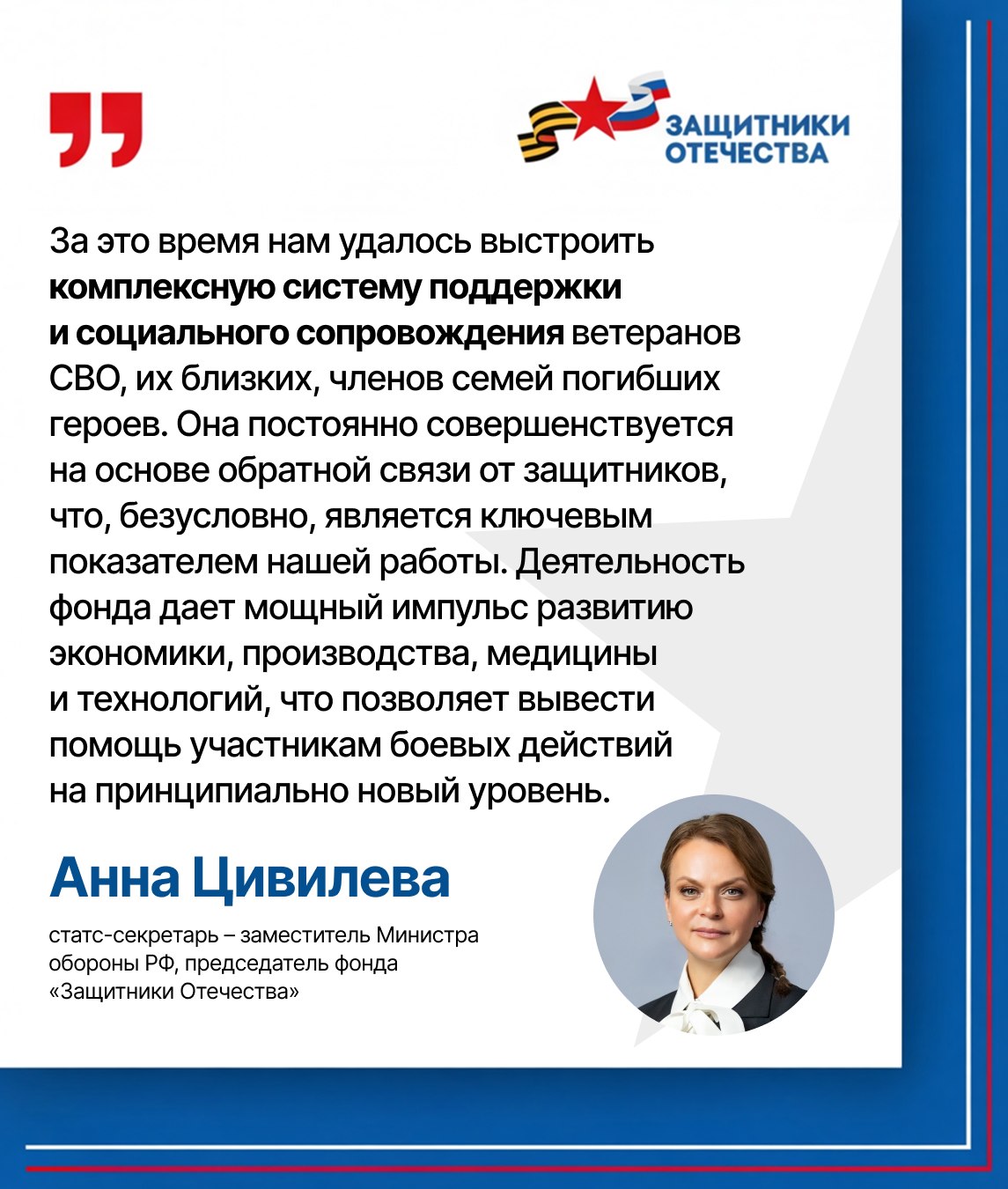 ЗАЩИТНИКИ ОТЕЧЕСТВА

За это время нам удалось выстроить комплексную систему поддержки и социального сопровождения ветеранов СВО, их близких, членов семей погибших героев. Она постоянно совершенствуется на основе обратной связи от защитников, что, безусловно, является ключевым показателем нашей работы. Деятельность фонда дает мощный импульс развитию экономики, производства, медицины и технологий, что позволяет вывести помощь участникам боевых действий на принципиально новый уровень.

Анна Цивилева

статс-секретарь – заместитель Министра обороны РФ, председатель фонда «Защитники Отечества»